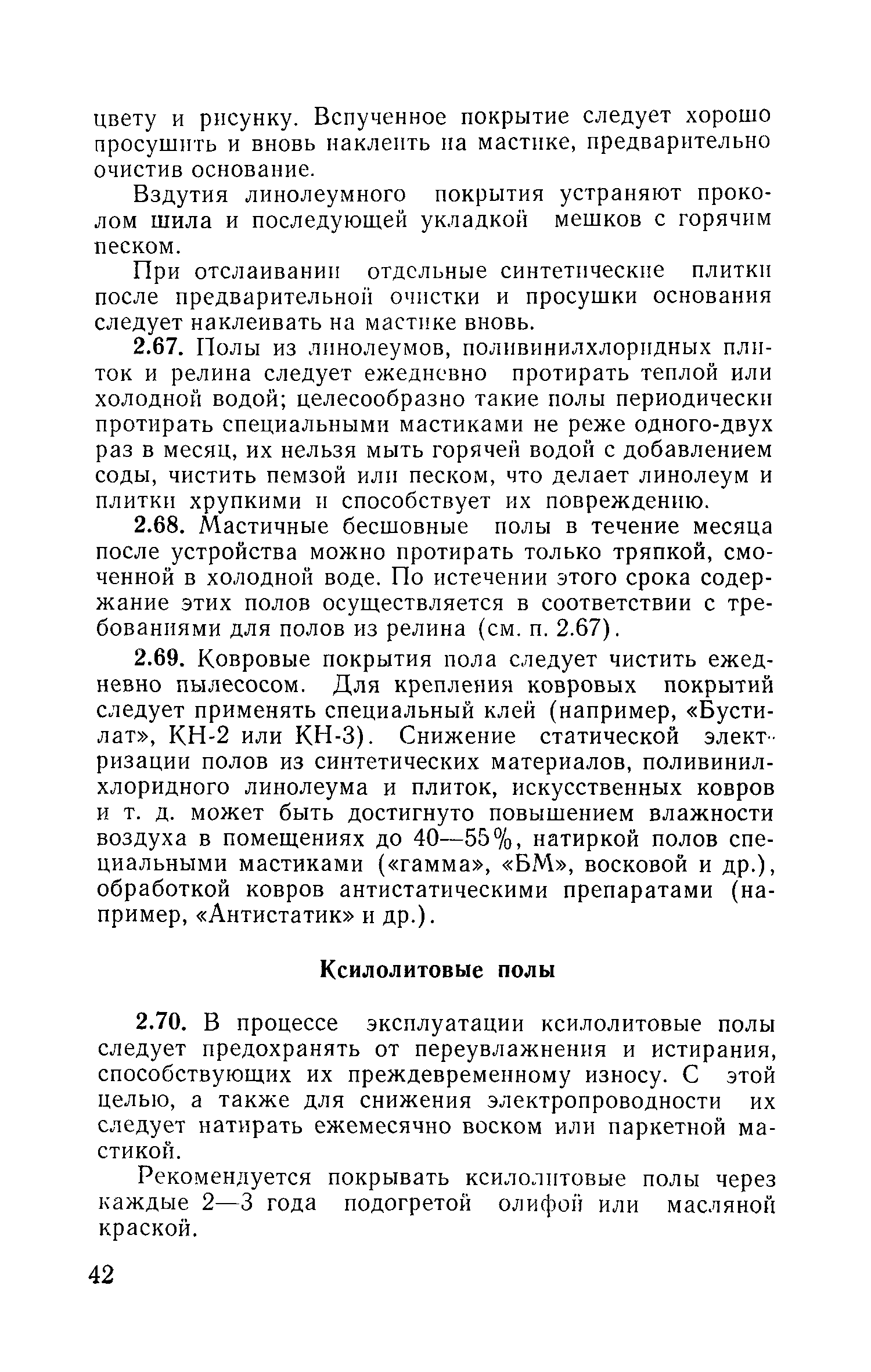 цвету и рисунку. Вспученное покрытие следует хорошо просушить и вновь наклеить на мастике, предварительно очистив основание.

Вздутия линолеумного покрытия устраняют проколом шила и последующей укладкой мешков с горячим песком.

При отслаивании отдельные синтетические плитки после предварительной очистки и просушки основания следует наклеивать на мастике вновь.

2.67. Полы из линолеумов, поливинилхлоридных плиток и релина следует ежедневно протирать теплой или холодной водой; целесообразно такие полы периодически протирать специальными мастиками не реже одного-двух раз в месяц, их нельзя мыть горячей водой с добавлением соды, чистить пемзой или песком, что делает линолеум и плитки хрупкими и способствует их повреждению.

2.68. Мастичные бесшовные полы в течение месяца после устройства можно протирать только тряпкой, смоченной в холодной воде. По истечении этого срока содержание этих полов осуществляется в соответствии с требованиями для полов из релина (см. п. 2.67).

2.69. Ковровые покрытия пола следует чистить ежедневно пылесосом. Для крепления ковровых покрытий следует применять специальный клей (например, «Бустилат», КН-2 или КН-3). Снижение статической электризации полов из синтетических материалов, поливинилхлоридного линолеума и плиток, искусственных ковров и т. д. может быть достигнуто повышением влажности воздуха в помещениях до 40—55%, натиркой полов специальными мастиками («гамма», «БМ», восковой и др.), обработкой ковров антистатическими препаратами (например, «Антистатик» и др.).

Ксилолитовые полы

2.70. В процессе эксплуатации ксилолитовые полы следует предохранять от переувлажнения и истирания, способствующих их преждевременному износу. С этой целью, а также для снижения электропроводности их следует натирать ежемесячно воском или паркетной мастикой.

Рекомендуется покрывать ксилолитовые полы через каждые 2—3 года подогретой олифой или масляной краской.

42